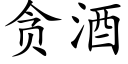 贪酒